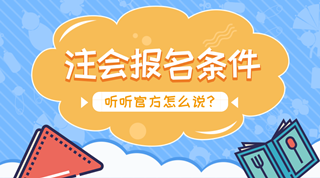 注会报名条件

听听官方怎么说?